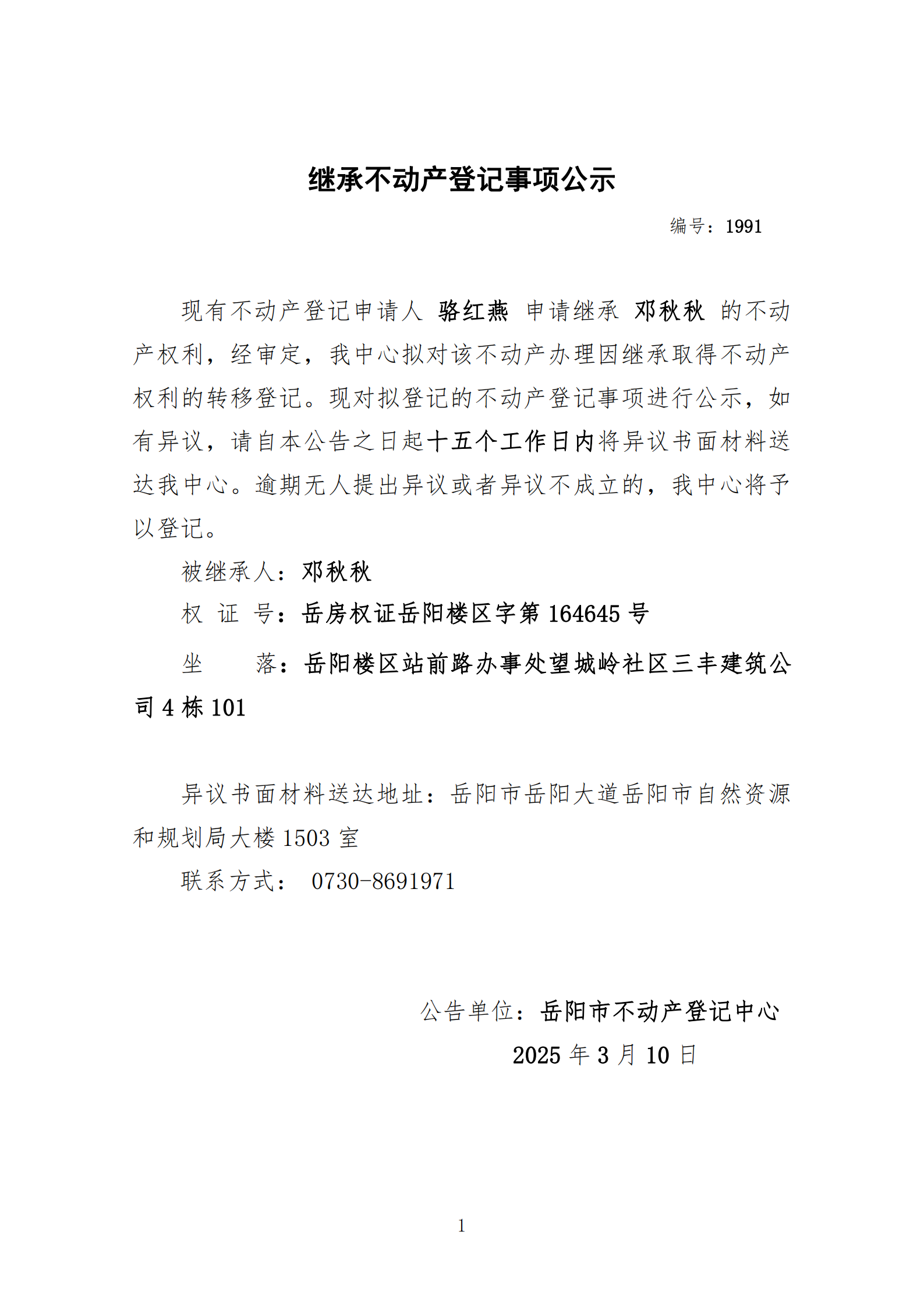 继承不动产登记事项公示

编号：1991

现有不动产登记申请人 骆红燕 申请继承 邓秋秋 的不动产权利，经审定，我中心拟对该不动产办理因继承取得不动产权利的转移登记。现对拟登记的不动产登记事项进行公示，如有异议，请自本公告之日起十五个工作日内将异议书面材料送达我中心。逾期无人提出异议或者异议不成立的，我中心将予以登记。

被继承人：邓秋秋

权 证 号：岳房权证岳阳楼区字第 164645 号

坐　　落：岳阳楼区站前路办事处望城岭社区三丰建筑公司 4 栋 101

异议书面材料送达地址：岳阳市岳阳大道岳阳市自然资源和规划局大楼 1503 室

联系方式： 0730-8691971

公告单位：岳阳市不动产登记中心

2025 年 3 月 10 日

1